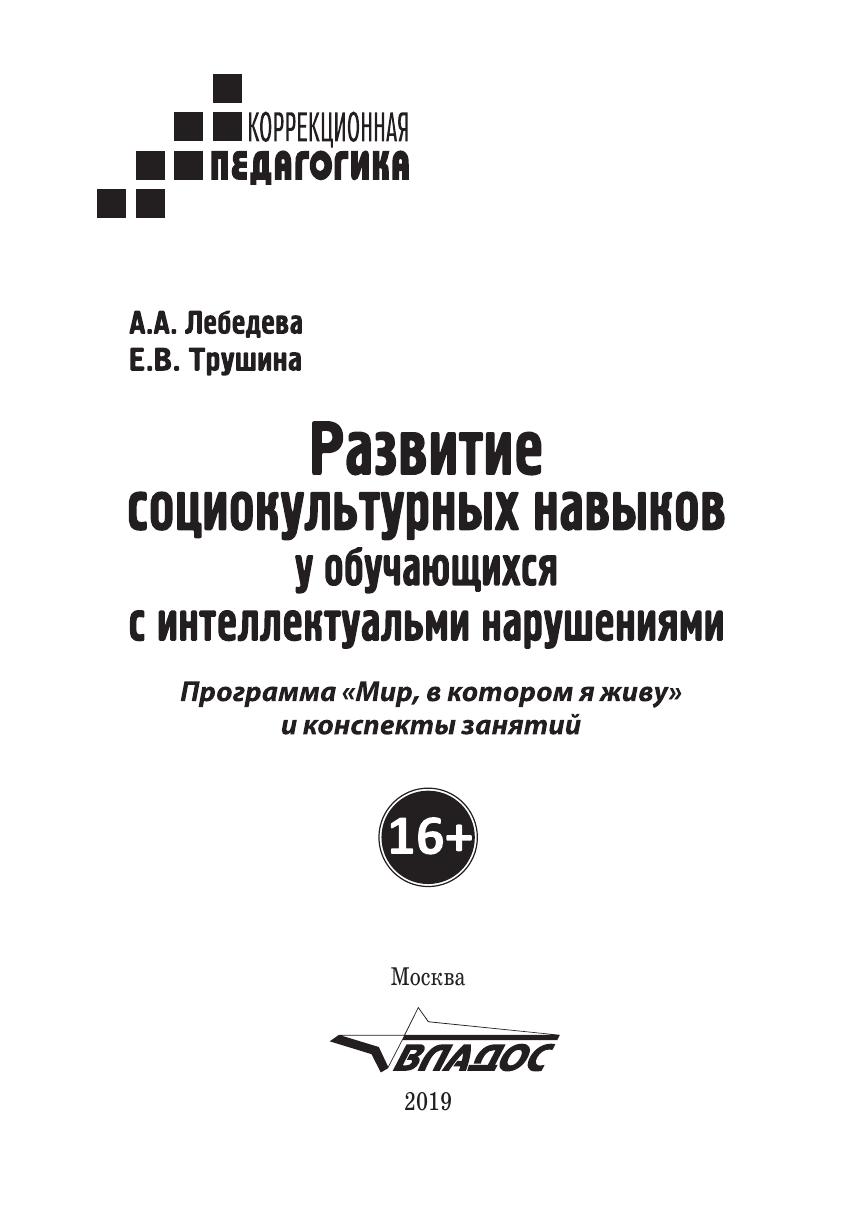 КОРРЕКЦИОННАЯ
ПЕДАГОГИКА

А.А. Лебедева
Е.В. Трушина

Развитие
социокультурных навыков
у обучающихся
с интеллектуальми нарушениями

Программа «Мир, в котором я живу»
и конспекты занятий

16+

Москва

ВЛАДОС

2019